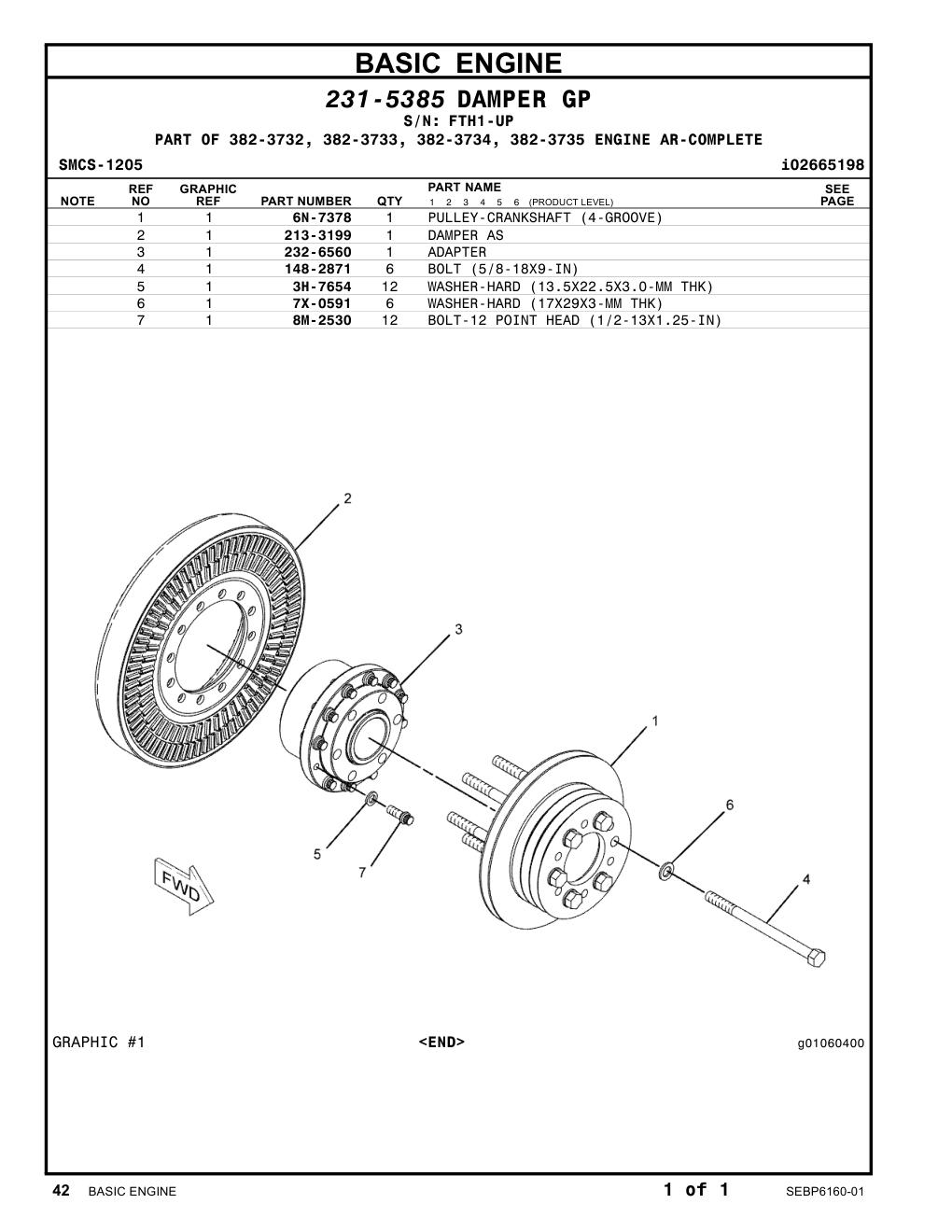 BASIC ENGINE

231-5385 DAMPER GP
S/N: FTH1-UP
PART OF 382-3732, 382-3733, 382-3734, 382-3735 ENGINE AR-COMPLETE

SMCS-1205 i02665198

| NOTE | REF NO | GRAPHIC REF | PART NUMBER | QTY | PART NAME 1 2 3 4 5 6 (PRODUCT LEVEL) | SEE PAGE |
|---|---|---|---|---|---|---|
| | 1 | 1 | 6N-7378 | 1 | PULLEY-CRANKSHAFT (4-GROOVE) | |
| | 2 | 1 | 213-3199 | 1 | DAMPER AS | |
| | 3 | 1 | 232-6560 | 1 | ADAPTER | |
| | 4 | 1 | 148-2871 | 6 | BOLT (5/8-18X9-IN) | |
| | 5 | 1 | 3H-7654 | 12 | WASHER-HARD (13.5X22.5X3.0-MM THK) | |
| | 6 | 1 | 7X-0591 | 6 | WASHER-HARD (17X29X3-MM THK) | |
| | 7 | 1 | 8M-2530 | 12 | BOLT-12 POINT HEAD (1/2-13X1.25-IN) | |

2
3
1
6
4
5
7
FWD

GRAPHIC #1 <END> g01060400

42 BASIC ENGINE 1 of 1 SEBP6160-01